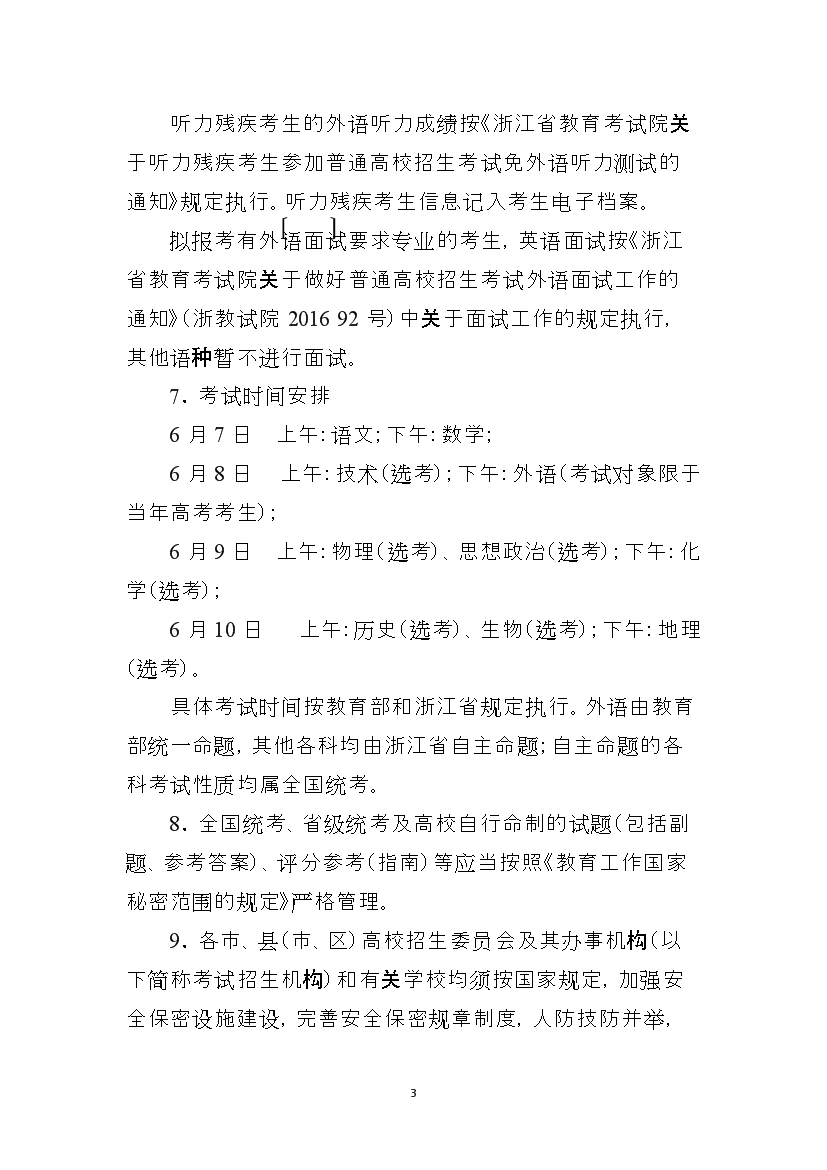 听力残疾考生的外语听力成绩按《浙江省教育考试院关于听力残疾考生参加普通高校招生考试免外语听力测试的通知》规定执行。听力残疾考生信息记入考生电子档案。

拟报考有外语面试要求专业的考生，英语面试按《浙江省教育考试院关于做好普通高校招生考试外语面试工作的通知》（浙教试院 2016 92 号）中关于面试工作的规定执行，其他语种暂不进行面试。

7．考试时间安排

6 月 7 日　上午：语文；下午：数学；

6 月 8 日　上午：技术（选考）；下午：外语（考试对象限于当年高考考生）；

6 月 9 日　上午：物理（选考）、思想政治（选考）；下午：化学（选考）；

6 月 10 日　上午：历史（选考）、生物（选考）；下午：地理（选考）。

具体考试时间按教育部和浙江省规定执行。外语由教育部统一命题，其他各科均由浙江省自主命题；自主命题的各科考试性质均属全国统考。

8．全国统考、省级统考及高校自行命制的试题（包括副题、参考答案）、评分参考（指南）等应当按照《教育工作国家秘密范围的规定》严格管理。

9．各市、县（市、区）高校招生委员会及其办事机构（以下简称考试招生机构）和有关学校均须按国家规定，加强安全保密设施建设，完善安全保密规章制度，人防技防并举，

3